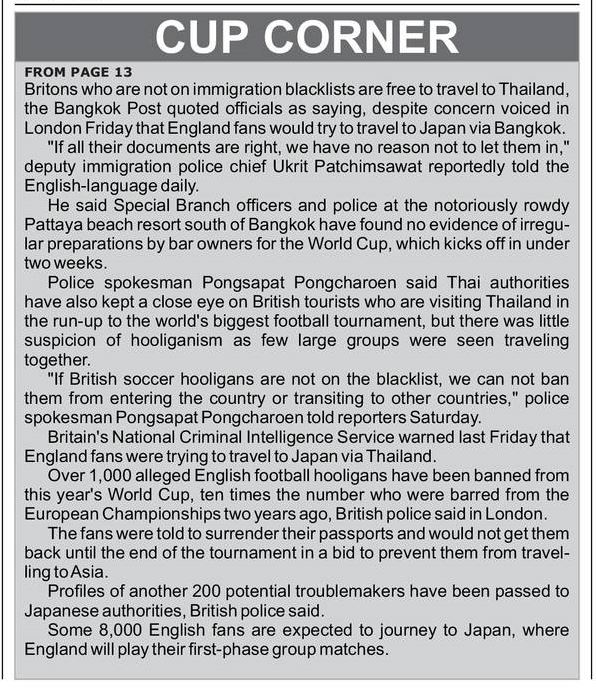 CUP CORNER

FROM PAGE 13

Britons who are not on immigration blacklists are free to travel to Thailand, the Bangkok Post quoted officials as saying, despite concern voiced in London Friday that England fans would try to travel to Japan via Bangkok.

"If all their documents are right, we have no reason not to let them in," deputy immigration police chief Ukrit Patchimsawat reportedly told the English-language daily.

He said Special Branch officers and police at the notoriously rowdy Pattaya beach resort south of Bangkok have found no evidence of irregular preparations by bar owners for the World Cup, which kicks off in under two weeks.

Police spokesman Pongsapat Pongcharoen said Thai authorities have also kept a close eye on British tourists who are visiting Thailand in the run-up to the world's biggest football tournament, but there was little suspicion of hooliganism as few large groups were seen traveling together.

"If British soccer hooligans are not on the blacklist, we can not ban them from entering the country or transiting to other countries," police spokesman Pongsapat Pongcharoen told reporters Saturday.

Britain's National Criminal Intelligence Service warned last Friday that England fans were trying to travel to Japan via Thailand.

Over 1,000 alleged English football hooligans have been banned from this year's World Cup, ten times the number who were barred from the European Championships two years ago, British police said in London.

The fans were told to surrender their passports and would not get them back until the end of the tournament in a bid to prevent them from travelling to Asia.

Profiles of another 200 potential troublemakers have been passed to Japanese authorities, British police said.

Some 8,000 English fans are expected to journey to Japan, where England will play their first-phase group matches.